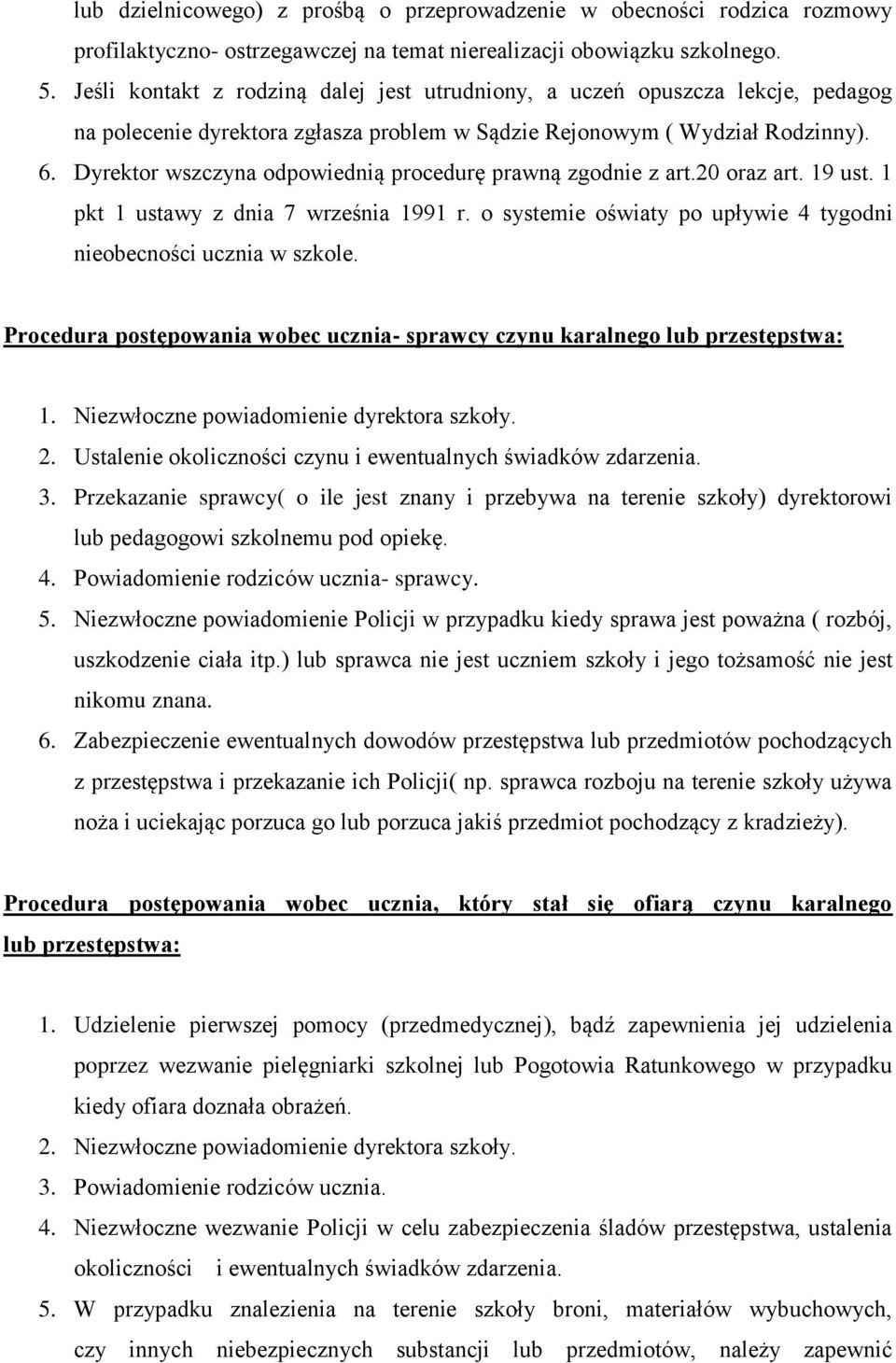 lub dzielnicowego) z prośbą o przeprowadzenie w obecności rodzica rozmowy profilaktyczno- ostrzegawczej na temat nierealizacji obowiązku szkolnego.

5. Jeśli kontakt z rodziną dalej jest utrudniony, a uczeń opuszcza lekcje, pedagog na polecenie dyrektora zgłasza problem w Sądzie Rejonowym ( Wydział Rodzinny).

6. Dyrektor wszczyna odpowiednią procedurę prawną zgodnie z art.20 oraz art. 19 ust. 1 pkt 1 ustawy z dnia 7 września 1991 r. o systemie oświaty po upływie 4 tygodni nieobecności ucznia w szkole.

Procedura postępowania wobec ucznia- sprawcy czynu karalnego lub przestępstwa:

1. Niezwłoczne powiadomienie dyrektora szkoły.

2. Ustalenie okoliczności czynu i ewentualnych świadków zdarzenia.

3. Przekazanie sprawcy( o ile jest znany i przebywa na terenie szkoły) dyrektorowi lub pedagogowi szkolnemu pod opiekę.

4. Powiadomienie rodziców ucznia- sprawcy.

5. Niezwłoczne powiadomienie Policji w przypadku kiedy sprawa jest poważna ( rozbój, uszkodzenie ciała itp.) lub sprawca nie jest uczniem szkoły i jego tożsamość nie jest nikomu znana.

6. Zabezpieczenie ewentualnych dowodów przestępstwa lub przedmiotów pochodzących z przestępstwa i przekazanie ich Policji( np. sprawca rozboju na terenie szkoły używa noża i uciekając porzuca go lub porzuca jakiś przedmiot pochodzący z kradzieży).

Procedura postępowania wobec ucznia, który stał się ofiarą czynu karalnego lub przestępstwa:

1. Udzielenie pierwszej pomocy (przedmedycznej), bądź zapewnienia jej udzielenia poprzez wezwanie pielęgniarki szkolnej lub Pogotowia Ratunkowego w przypadku kiedy ofiara doznała obrażeń.

2. Niezwłoczne powiadomienie dyrektora szkoły.

3. Powiadomienie rodziców ucznia.

4. Niezwłoczne wezwanie Policji w celu zabezpieczenia śladów przestępstwa, ustalenia okoliczności i ewentualnych świadków zdarzenia.

5. W przypadku znalezienia na terenie szkoły broni, materiałów wybuchowych, czy innych niebezpiecznych substancji lub przedmiotów, należy zapewnić